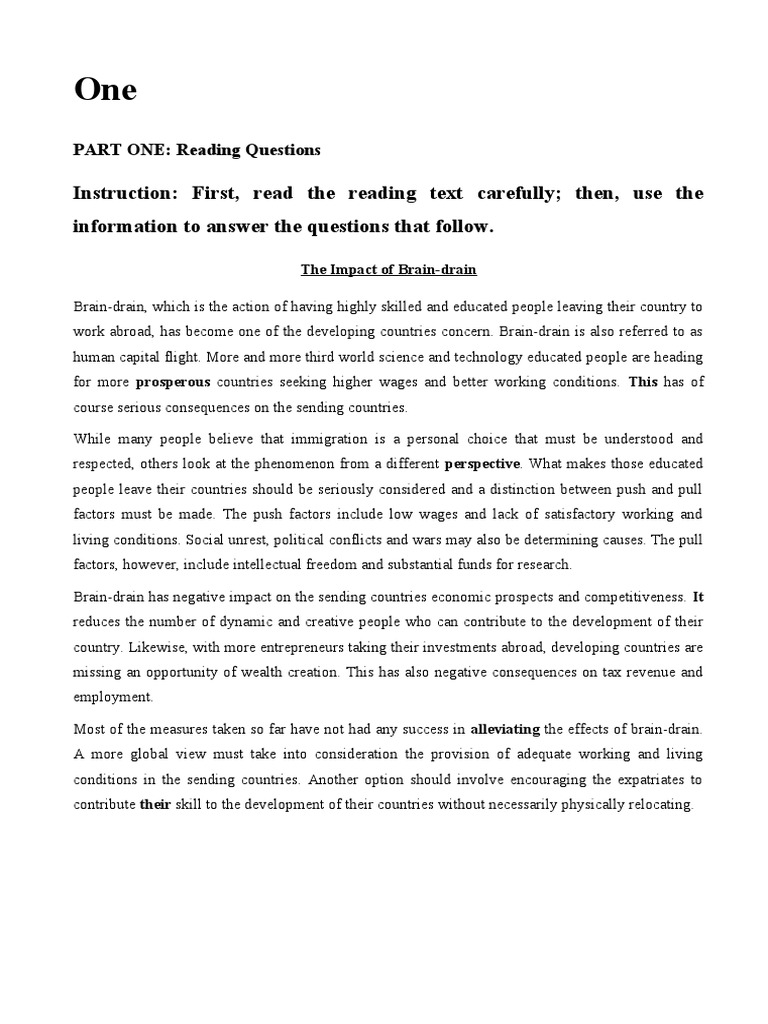 One

PART ONE: Reading Questions

Instruction: First, read the reading text carefully; then, use the information to answer the questions that follow.

The Impact of Brain-drain

Brain-drain, which is the action of having highly skilled and educated people leaving their country to work abroad, has become one of the developing countries concern. Brain-drain is also referred to as human capital flight. More and more third world science and technology educated people are heading for more prosperous countries seeking higher wages and better working conditions. This has of course serious consequences on the sending countries.

While many people believe that immigration is a personal choice that must be understood and respected, others look at the phenomenon from a different perspective. What makes those educated people leave their countries should be seriously considered and a distinction between push and pull factors must be made. The push factors include low wages and lack of satisfactory working and living conditions. Social unrest, political conflicts and wars may also be determining causes. The pull factors, however, include intellectual freedom and substantial funds for research.

Brain-drain has negative impact on the sending countries economic prospects and competitiveness. It reduces the number of dynamic and creative people who can contribute to the development of their country. Likewise, with more entrepreneurs taking their investments abroad, developing countries are missing an opportunity of wealth creation. This has also negative consequences on tax revenue and employment.

Most of the measures taken so far have not had any success in alleviating the effects of brain-drain. A more global view must take into consideration the provision of adequate working and living conditions in the sending countries. Another option should involve encouraging the expatriates to contribute their skill to the development of their countries without necessarily physically relocating.